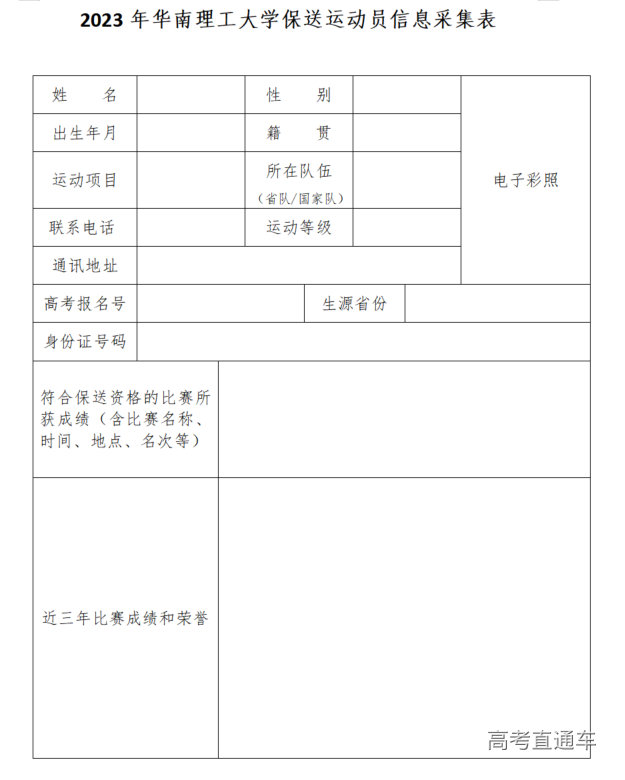 2023 年华南理工大学保送运动员信息采集表

| 姓　名 | | 性　别 | | 电子彩照 |
|---|---|---|---|---|
| 出生年月 | | 籍　贯 | | |
| 运动项目 | | 所在队伍（省队/国家队） | | |
| 联系电话 | | 运动等级 | | |
| 通讯地址 | | | | |
| 高考报名号 | | 生源省份 | | |
| 身份证号码 | | | | |
| 符合保送资格的比赛所获成绩（含比赛名称、时间、地点、名次等） | | | | |
| 近三年比赛成绩和荣誉 | | | | |

高考直通车